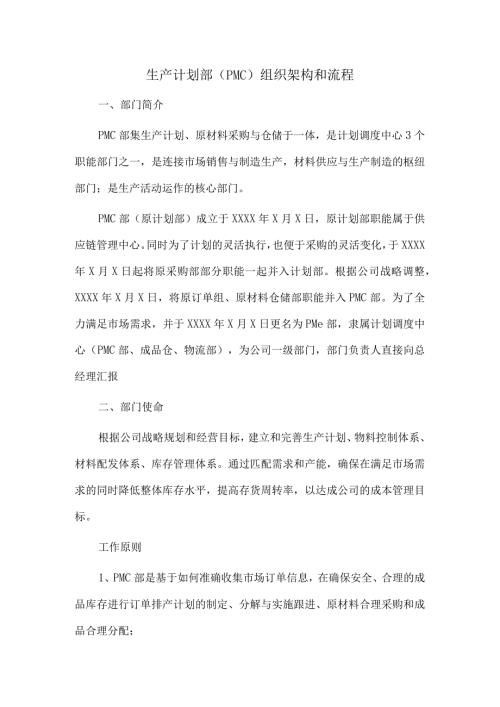 生产计划部（PMC）组织架构和流程

一、部门简介

PMC部集生产计划、原材料采购与仓储于一体，是计划调度中心3个职能部门之一，是连接市场销售与制造生产，材料供应与生产制造的枢纽部门；是生产活动运作的核心部门。

PMC部（原计划部）成立于XXXX年X月X日，原计划部职能属于供应链管理中心。同时为了计划的灵活执行，也便于采购的灵活变化，于XXXX年X月X日起将原采购部部分职能一起并入计划部。根据公司战略调整，XXXX年X月X日，将原订单组、原材料仓储部职能并入PMC部。为了全力满足市场需求，并于XXXX年X月X日更名为PMe部，隶属计划调度中心（PMC部、成品仓、物流部），为公司一级部门，部门负责人直接向总经理汇报

二、部门使命

根据公司战略规划和经营目标，建立和完善生产计划、物料控制体系、材料配发体系、库存管理体系。通过匹配需求和产能，确保在满足市场需求的同时降低整体库存水平，提高存货周转率，以达成公司的成本管理目标。

工作原则

1、PMC部是基于如何准确收集市场订单信息，在确保安全、合理的成品库存进行订单排产计划的制定、分解与实施跟进、原材料合理采购和成品合理分配；